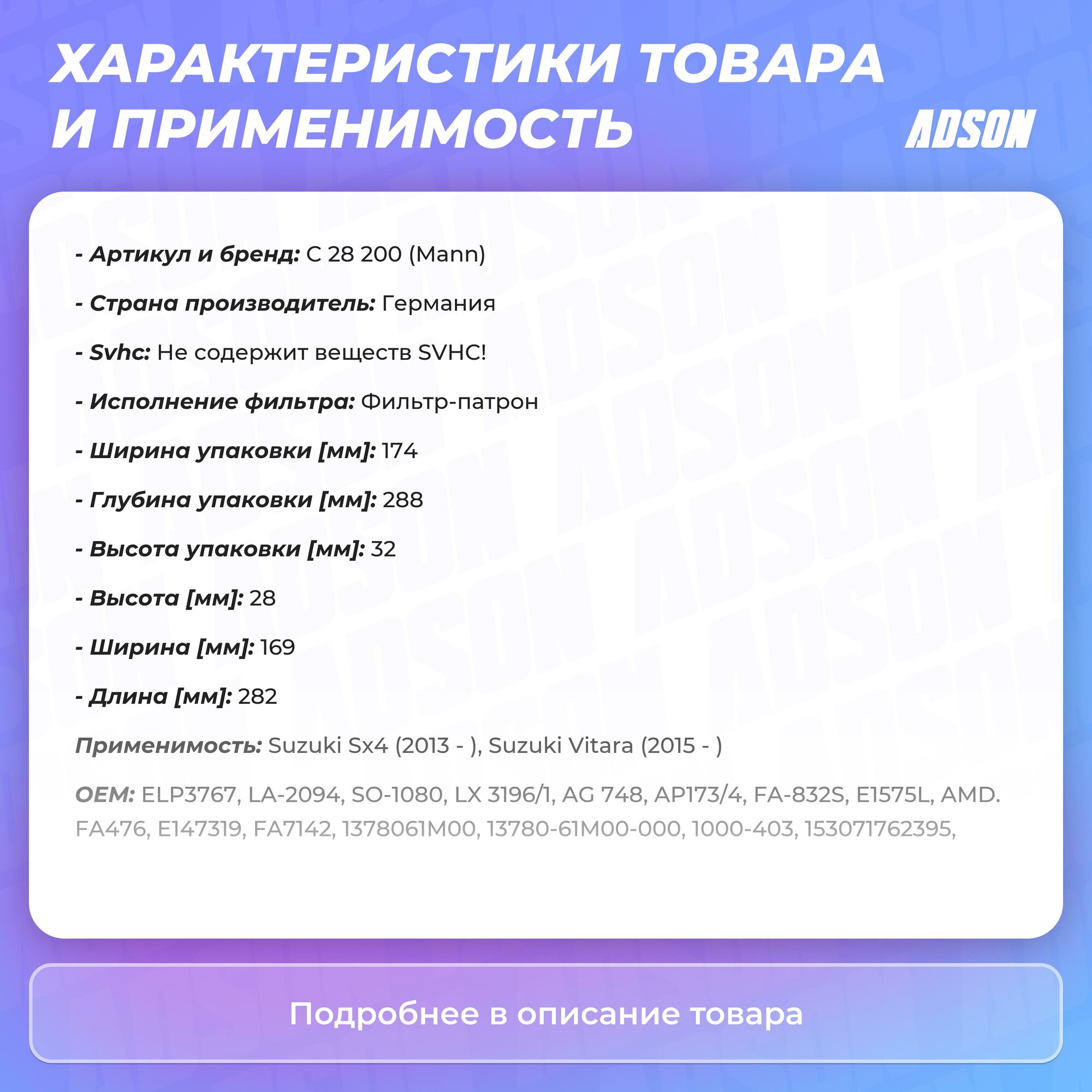 ХАРАКТЕРИСТИКИ ТОВАРА И ПРИМЕНИМОСТЬ

ADSON

- Артикул и бренд: C 28 200 (Mann)

- Страна производитель: Германия

- Svhc: Не содержит веществ SVHC!

- Исполнение фильтра: Фильтр-патрон

- Ширина упаковки [мм]: 174

- Глубина упаковки [мм]: 288

- Высота упаковки [мм]: 32

- Высота [мм]: 28

- Ширина [мм]: 169

- Длина [мм]: 282

Применимость: Suzuki Sx4 (2013 - ), Suzuki Vitara (2015 - )

OEM: ELP3767, LA-2094, SO-1080, LX 3196/1, AG 748, AP173/4, FA-832S, E1575L, AMD. FA476, E147319, FA7142, 1378061M00, 13780-61M00-000, 1000-403, 153071762395,

Подробнее в описание товара